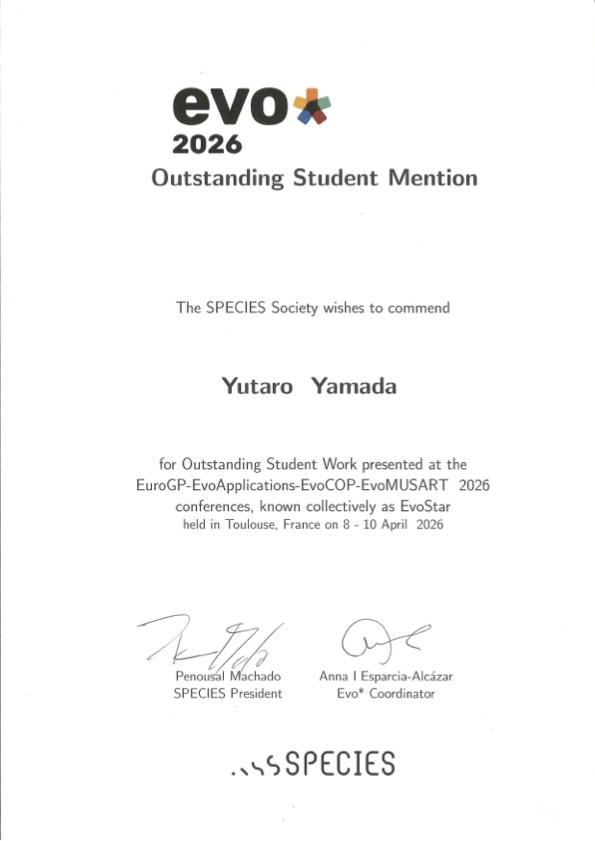 evo
2026
Outstanding Student Mention

The SPECIES Society wishes to commend

Yutaro Yamada

for Outstanding Student Work presented at the EuroGP-EvoApplications-EvoCOP-EvoMUSART 2026 conferences, known collectively as EvoStar held in Toulouse, France on 8 - 10 April 2026

Penousal Machado
SPECIES President

Anna I Esparcia-Alcázar
Evo* Coordinator

SPECIES